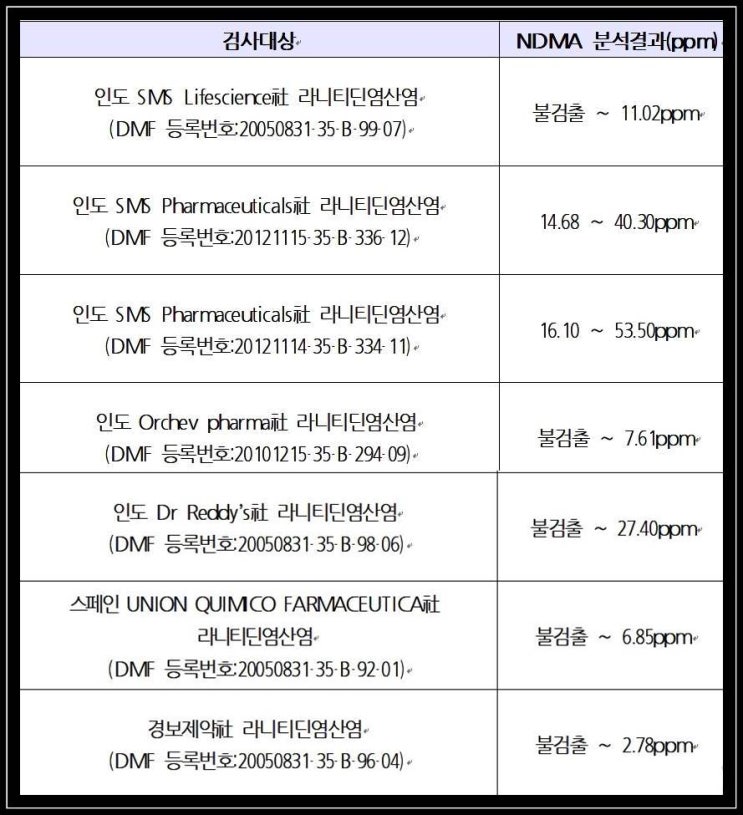 | 검사대상 | NDMA 분석결과(ppm) |
|---|---|
| 인도 SMS Lifescience社 라니티딘염산염 (DMF 등록번호:20050831-35-B-99-07) | 불검출 ~ 11.02ppm |
| 인도 SMS Pharmaceuticals社 라니티딘염산염 (DMF 등록번호:20121115-35-B-336-12) | 14.68 ~ 40.30ppm |
| 인도 SMS Pharmaceuticals社 라니티딘염산염 (DMF 등록번호:20121114-35-B-334-11) | 16.10 ~ 53.50ppm |
| 인도 Orchev pharma社 라니티딘염산염 (DMF 등록번호:20101215-35-B-294-09) | 불검출 ~ 7.61ppm |
| 인도 Dr Reddy's社 라니티딘염산염 (DMF 등록번호:20050831-35-B-98-06) | 불검출 ~ 27.40ppm |
| 스페인 UNION QUIMICO FARMACEUTICA社 라니티딘염산염 (DMF 등록번호:20050831-35-B-92-01) | 불검출 ~ 6.85ppm |
| 경보제약社 라니티딘염산염 (DMF 등록번호:20050831-35-B-96-04) | 불검출 ~ 2.78ppm |